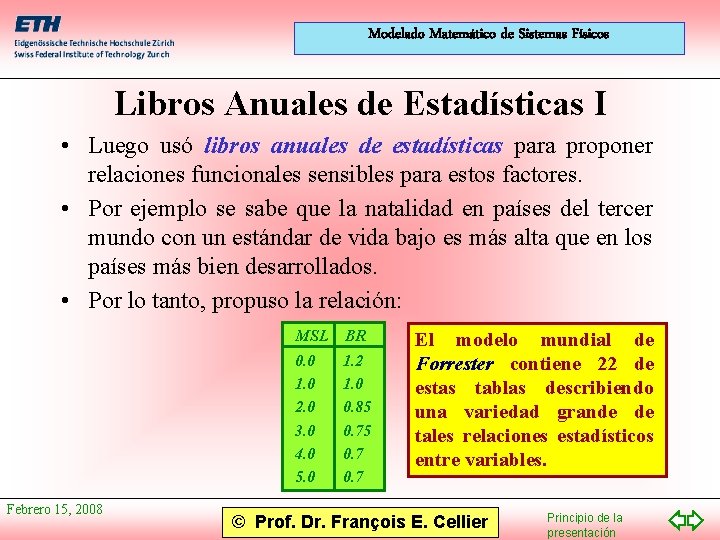 ETH
Eidgenössische Technische Hochschule Zürich
Swiss Federal Institute of Technology Zurich

Modelado Matemático de Sistemas Físicos

Libros Anuales de Estadísticas I

• Luego usó libros anuales de estadísticas para proponer relaciones funcionales sensibles para estos factores.

• Por ejemplo se sabe que la natalidad en países del tercer mundo con un estándar de vida bajo es más alta que en los países más bien desarrollados.

• Por lo tanto, propuso la relación:

| MSL | BR |
|---|---|
| 0.0 | 1.2 |
| 1.0 | 1.0 |
| 2.0 | 0.85 |
| 3.0 | 0.75 |
| 4.0 | 0.7 |
| 5.0 | 0.7 |

El modelo mundial de Forrester contiene 22 de estas tablas describiendo una variedad grande de tales relaciones estadísticos entre variables.

Febrero 15, 2008

© Prof. Dr. François E. Cellier

Principio de la presentación